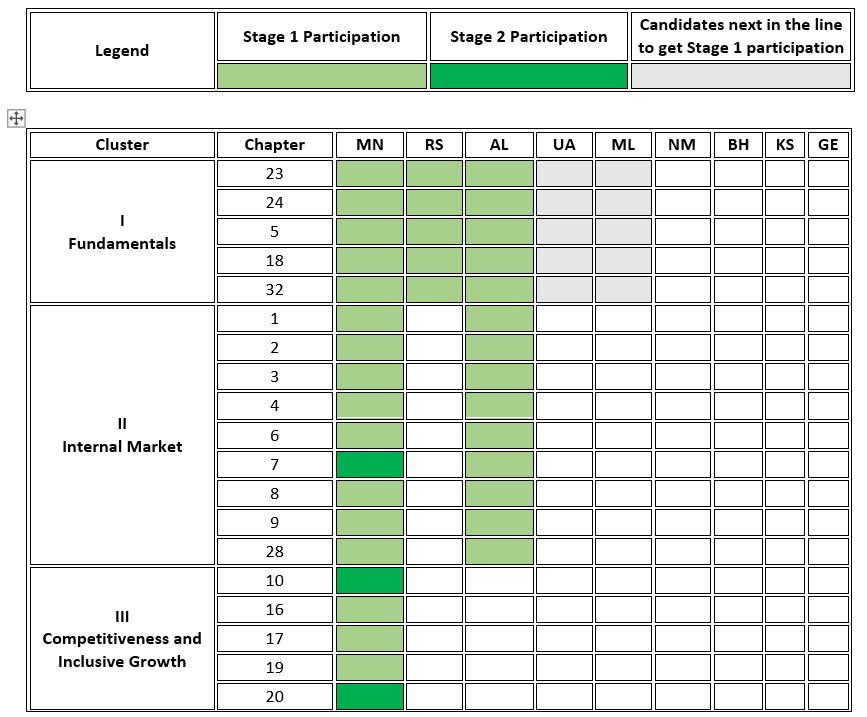 | Legend | Stage 1 Participation | Stage 2 Participation | Candidates next in the line to get Stage 1 participation |
|---|---|---|---|
| | | | |

| Cluster | Chapter | MN | RS | AL | UA | ML | NM | BH | KS | GE |
|---|---|---|---|---|---|---|---|---|---|---|
| I Fundamentals | 23 | | | | | | | | | |
| | 24 | | | | | | | | | |
| | 5 | | | | | | | | | |
| | 18 | | | | | | | | | |
| | 32 | | | | | | | | | |
| II Internal Market | 1 | | | | | | | | | |
| | 2 | | | | | | | | | |
| | 3 | | | | | | | | | |
| | 4 | | | | | | | | | |
| | 6 | | | | | | | | | |
| | 7 | | | | | | | | | |
| | 8 | | | | | | | | | |
| | 9 | | | | | | | | | |
| | 28 | | | | | | | | | |
| III Competitiveness and Inclusive Growth | 10 | | | | | | | | | |
| | 16 | | | | | | | | | |
| | 17 | | | | | | | | | |
| | 19 | | | | | | | | | |
| | 20 | | | | | | | | | |